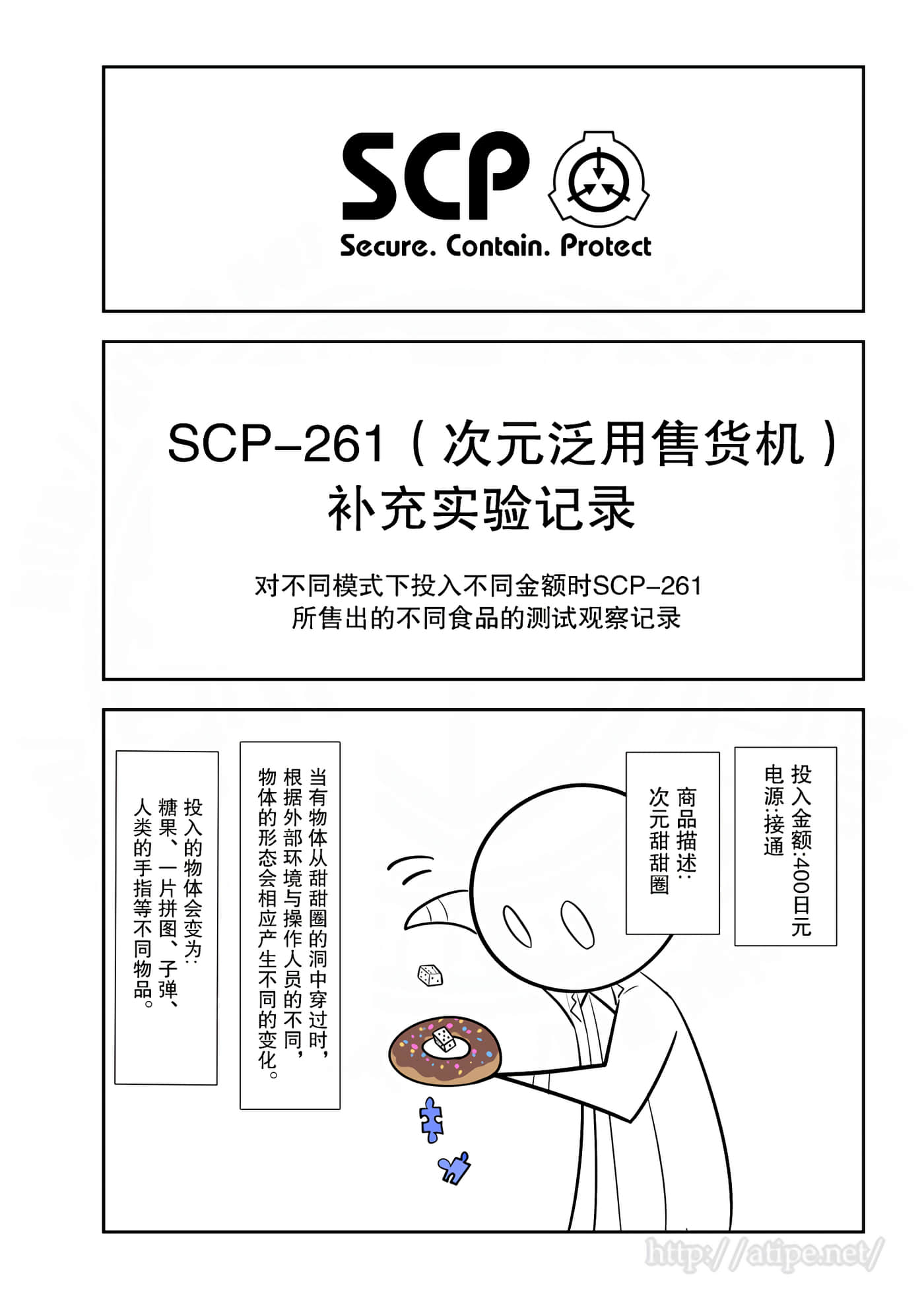 SCP

Secure. Contain. Protect

SCP-261（次元泛用售货机）
补充实验记录

对不同模式下投入不同金额时SCP-261所售出的不同食品的测试观察记录

投入金额:400日元
电源:接通

商品描述:
次元甜甜圈

当有物体从甜甜圈的洞中穿过时，根据外部环境与操作人员的不同，物体的形态会相应产生不同的变化。

投入的物体会变为:
糖果、一片拼图、子弹、人类的手指等不同物品。

http://atipe.net/